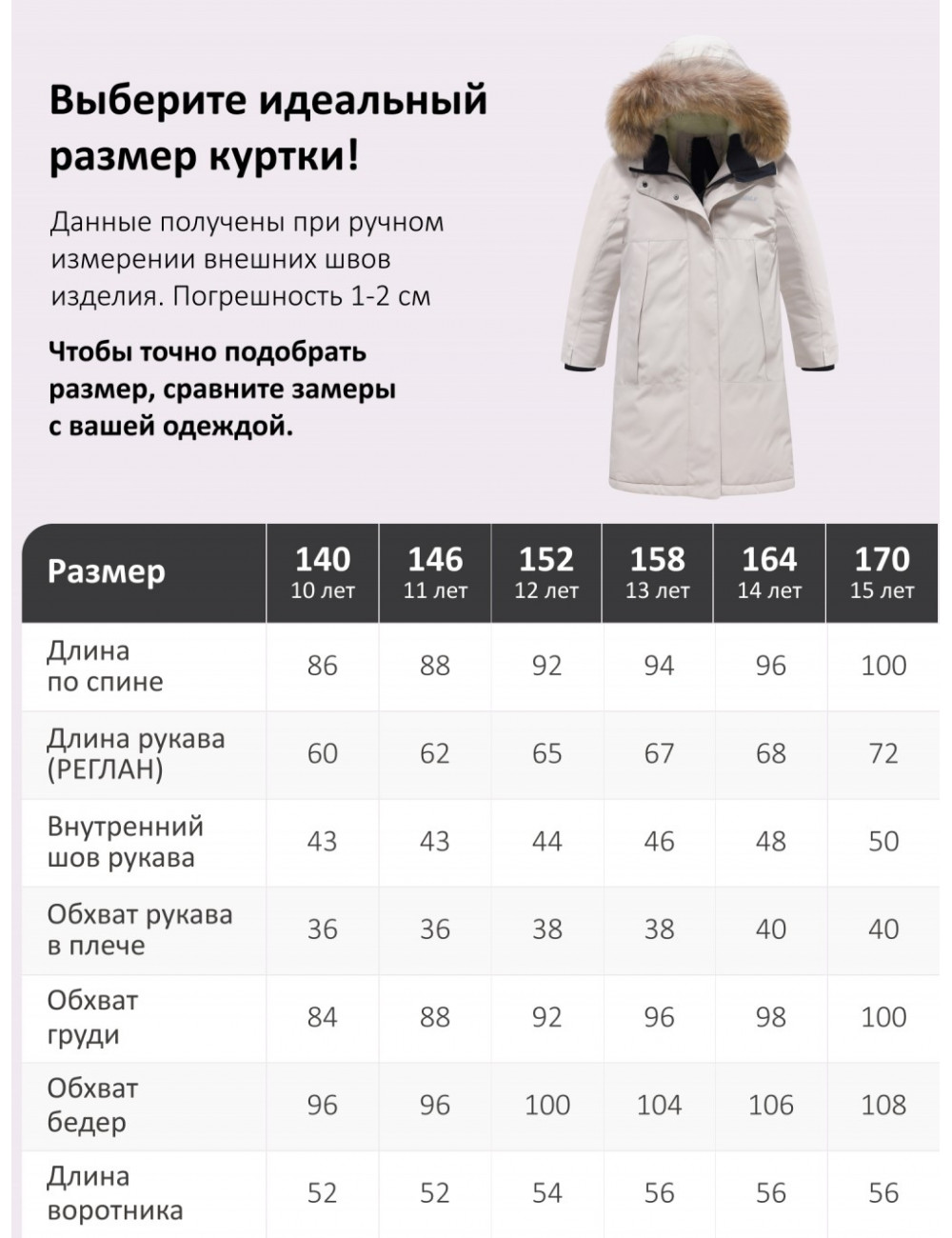 Выберите идеальный размер куртки!

Данные получены при ручном измерении внешних швов изделия. Погрешность 1-2 см

Чтобы точно подобрать размер, сравните замеры с вашей одеждой.

| Размер | 140 10 лет | 146 11 лет | 152 12 лет | 158 13 лет | 164 14 лет | 170 15 лет |
|---|---|---|---|---|---|---|
| Длина по спине | 86 | 88 | 92 | 94 | 96 | 100 |
| Длина рукава (РЕГЛАН) | 60 | 62 | 65 | 67 | 68 | 72 |
| Внутренний шов рукава | 43 | 43 | 44 | 46 | 48 | 50 |
| Обхват рукава в плече | 36 | 36 | 38 | 38 | 40 | 40 |
| Обхват груди | 84 | 88 | 92 | 96 | 98 | 100 |
| Обхват бедер | 96 | 96 | 100 | 104 | 106 | 108 |
| Длина воротника | 52 | 52 | 54 | 56 | 56 | 56 |